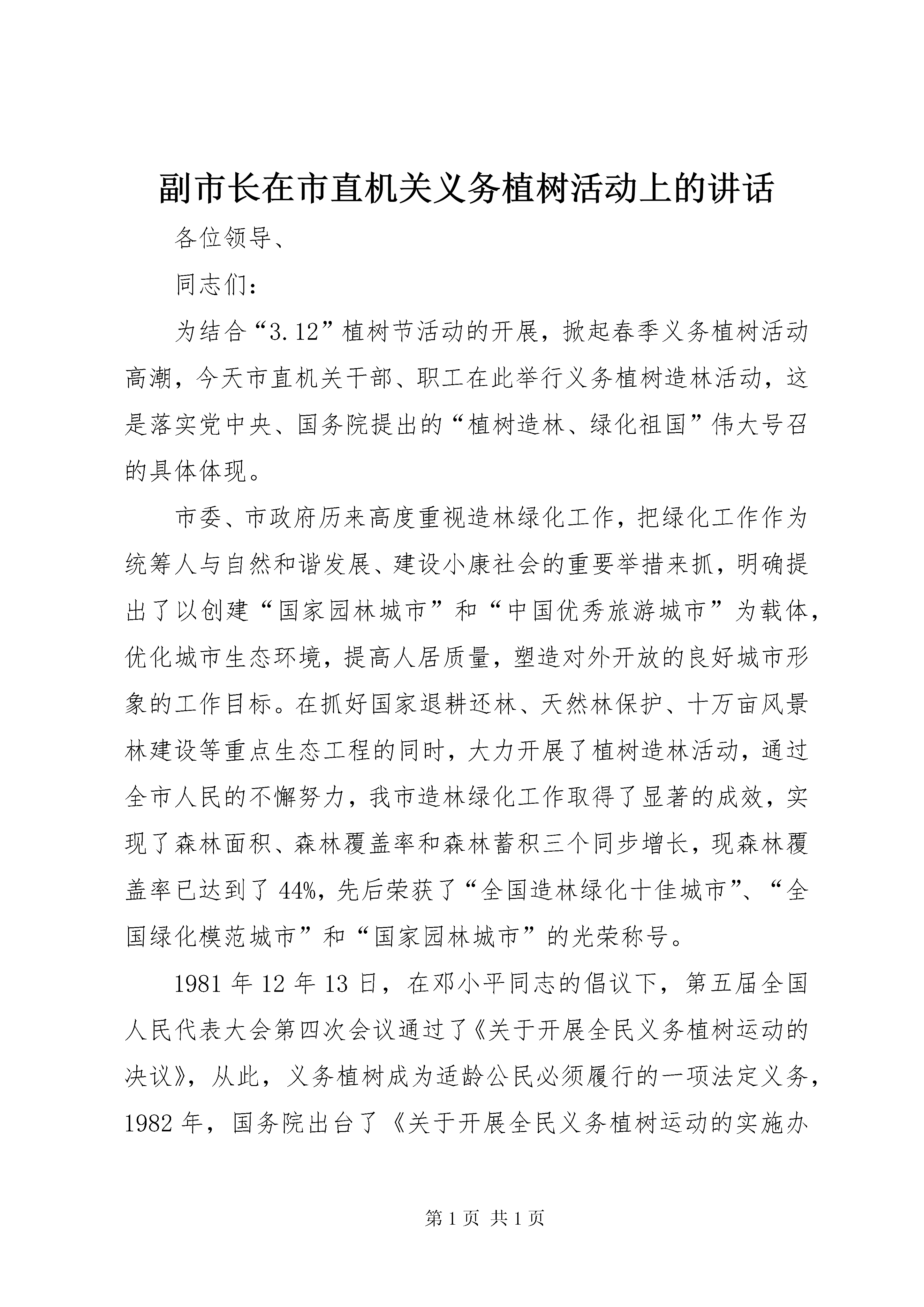 副市长在市直机关义务植树活动上的讲话

各位领导、

同志们：

为结合“3.12”植树节活动的开展，掀起春季义务植树活动高潮，今天市直机关干部、职工在此举行义务植树造林活动，这是落实党中央、国务院提出的“植树造林、绿化祖国”伟大号召的具体体现。

市委、市政府历来高度重视造林绿化工作，把绿化工作作为统筹人与自然和谐发展、建设小康社会的重要举措来抓，明确提出了以创建“国家园林城市”和“中国优秀旅游城市”为载体，优化城市生态环境，提高人居质量，塑造对外开放的良好城市形象的工作目标。在抓好国家退耕还林、天然林保护、十万亩风景林建设等重点生态工程的同时，大力开展了植树造林活动，通过全市人民的不懈努力，我市造林绿化工作取得了显著的成效，实现了森林面积、森林覆盖率和森林蓄积三个同步增长，现森林覆盖率已达到了44%，先后荣获了“全国造林绿化十佳城市”、“全国绿化模范城市”和“国家园林城市”的光荣称号。

1981年12年13日，在邓小平同志的倡议下，第五届全国人民代表大会第四次会议通过了《关于开展全民义务植树运动的决议》，从此，义务植树成为适龄公民必须履行的一项法定义务，1982年，国务院出台了《关于开展全民义务植树运动的实施办

第1页 共1页